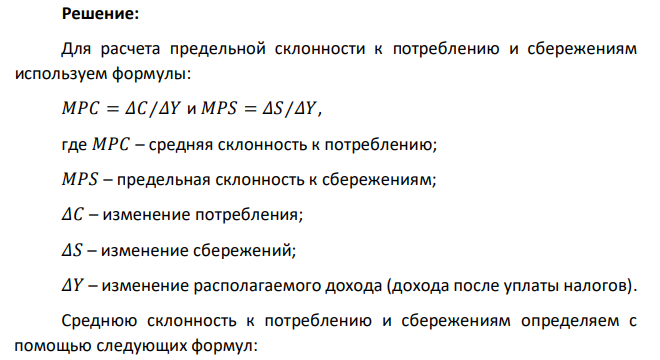 **Решение:**

Для расчета предельной склонности к потреблению и сбережениям используем формулы:

$MPC = \Delta C/\Delta Y$ и $MPS = \Delta S/\Delta Y$,

где $MPC$ – средняя склонность к потреблению;

$MPS$ – предельная склонность к сбережениям;

$\Delta C$ – изменение потребления;

$\Delta S$ – изменение сбережений;

$\Delta Y$ – изменение располагаемого дохода (дохода после уплаты налогов).

Среднюю склонность к потреблению и сбережениям определяем с помощью следующих формул: